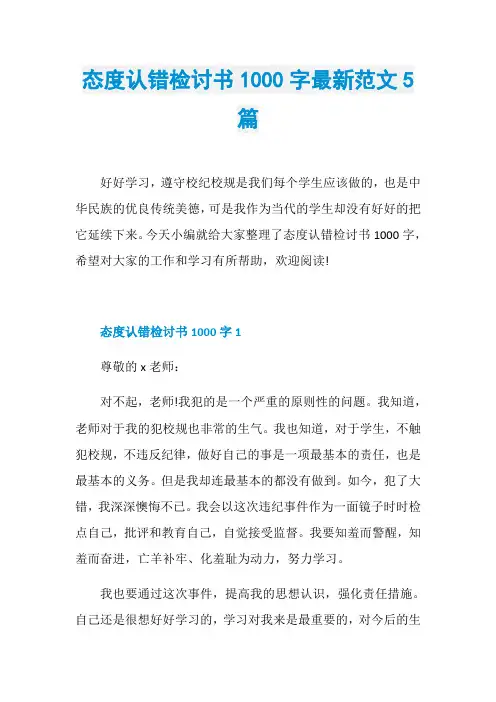 态度认错检讨书 1000 字最新范文 5 篇

好好学习，遵守校纪校规是我们每个学生应该做的，也是中华民族的优良传统美德，可是我作为当代的学生却没有好好的把它延续下来。今天小编就给大家整理了态度认错检讨书 1000 字，希望对大家的工作和学习有所帮助，欢迎阅读!

态度认错检讨书 1000 字 1

尊敬的 x 老师：

对不起，老师!我犯的是一个严重的原则性的问题。我知道，老师对于我的犯校规也非常的生气。我也知道，对于学生，不触犯校规，不违反纪律，做好自己的事是一项最基本的责任，也是最基本的义务。但是我却连最基本的都没有做到。如今，犯了大错，我深深懊悔不已。我会以这次违纪事件作为一面镜子时时检点自己，批评和教育自己，自觉接受监督。我要知羞而警醒，知羞而奋进，亡羊补牢、化羞耻为动力，努力学习。

我也要通过这次事件，提高我的思想认识，强化责任措施。自己还是很想好好学习的，学习对我来是最重要的，对今后的生